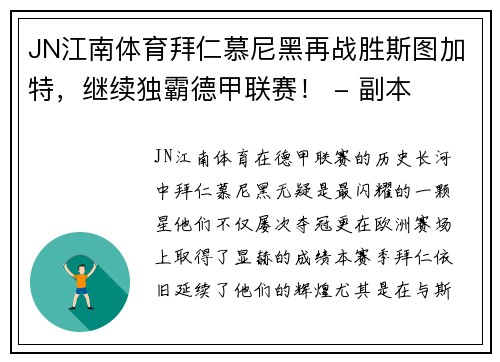 JN江南体育拜仁慕尼黑再战胜斯图加特，继续独霸德甲联赛！ – 副本

JN江南体育在德甲联赛的历史长河中拜仁慕尼黑无疑是最闪耀的一颗星他们不仅屡次夺冠更在欧洲赛场上取得了显赫的成绩本赛季拜仁依旧延续了他们的辉煌尤其是在与斯